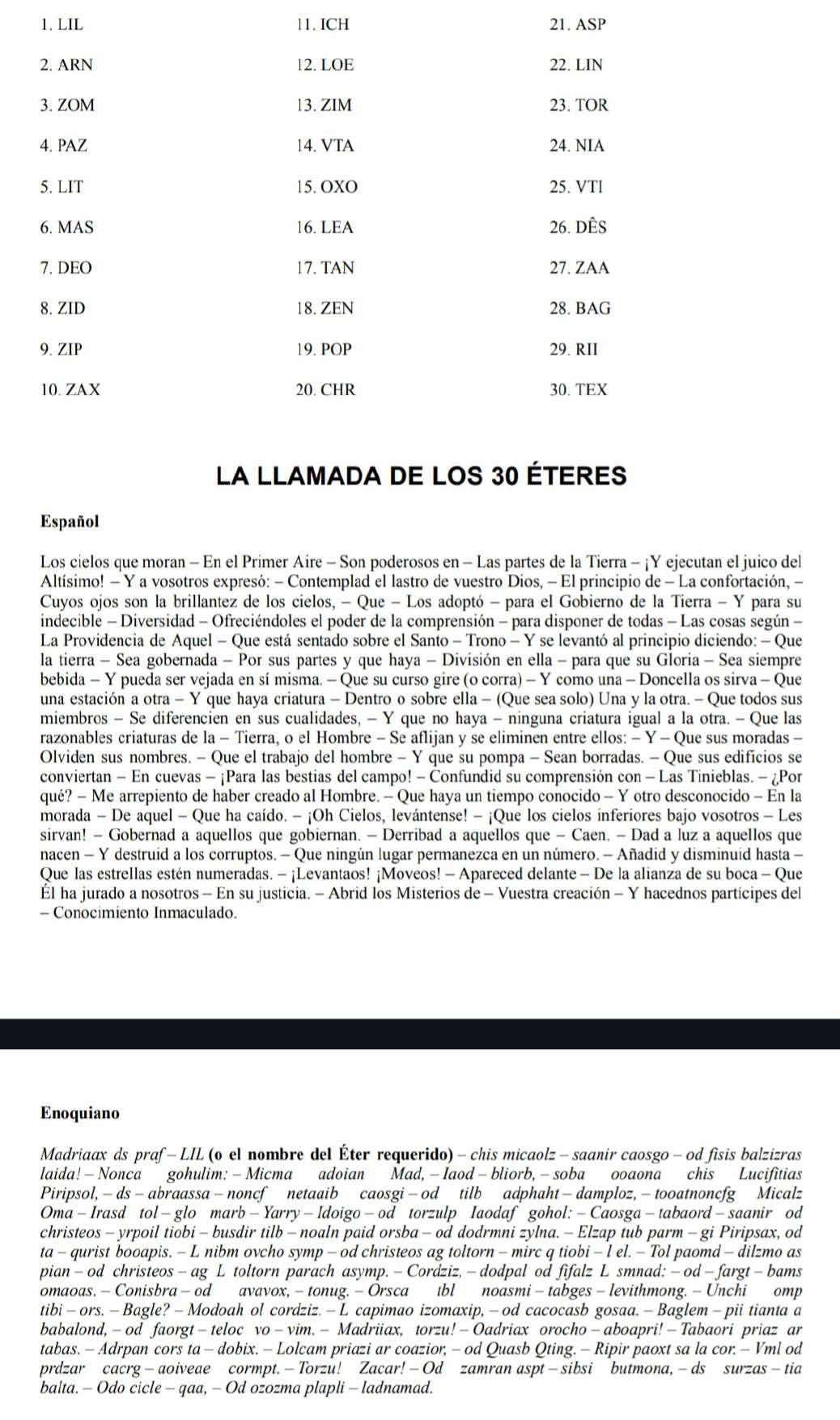 1. LIL
2. ARN
3. ZOM
4. PAZ
5. LIT
6. MAS
7. DEO
8. ZID
9. ZIP
10. ZAX

11. ICH
12. LOE
13. ZIM
14. VTA
15. OXO
16. LEA
17. TAN
18. ZEN
19. POP
20. CHR

21. ASP
22. LIN
23. TOR
24. NIA
25. VTI
26. DÊS
27. ZAA
28. BAG
29. RII
30. TEX

LA LLAMADA DE LOS 30 ÉTERES

Español

Los cielos que moran – En el Primer Aire – Son poderosos en – Las partes de la Tierra – ¡Y ejecutan el juico del Altísimo! – Y a vosotros expresó: – Contemplad el lastro de vuestro Dios, – El principio de – La confortación, – Cuyos ojos son la brillantez de los cielos, – Que – Los adoptó – para el Gobierno de la Tierra – Y para su indecible – Diversidad – Ofreciéndoles el poder de la comprensión – para disponer de todas – Las cosas según – La Providencia de Aquel – Que está sentado sobre el Santo – Trono – Y se levantó al principio diciendo: – Que la tierra – Sea gobernada – Por sus partes y que haya – División en ella – para que su Gloria – Sea siempre bebida – Y pueda ser vejada en sí misma. – Que su curso gire (o corra) – Y como una – Doncella os sirva – Que una estación a otra – Y que haya criatura – Dentro o sobre ella – (Que sea solo) Una y la otra. – Que todos sus miembros – Se diferencien en sus cualidades, – Y que no haya – ninguna criatura igual a la otra. – Que las razonables criaturas de la – Tierra, o el Hombre – Se aflijan y se eliminen entre ellos: – Y – Que sus moradas – Olviden sus nombres. – Que el trabajo del hombre – Y que su pompa – Sean borradas. – Que sus edificios se conviertan – En cuevas – ¡Para las bestias del campo! – Confundid su comprensión con – Las Tinieblas. – ¿Por qué? – Me arrepiento de haber creado al Hombre. – Que haya un tiempo conocido – Y otro desconocido – En la morada – De aquel – Que ha caído. – ¡Oh Cielos, levántense! – ¡Que los cielos inferiores bajo vosotros – Les sirvan! – Gobernad a aquellos que gobiernan. – Derribad a aquellos que – Caen. – Dad a luz a aquellos que nacen – Y destruid a los corruptos. – Que ningún lugar permanezca en un número. – Añadid y disminuid hasta – Que las estrellas estén numeradas. – ¡Levantaos! ¡Moveos! – Apareced delante – De la alianza de su boca – Que Él ha jurado a nosotros – En su justicia. – Abrid los Misterios de – Vuestra creación – Y hacednos partícipes del – Conocimiento Inmaculado.

Enoquiano

Madriaax ds praf – LIL (o el nombre del Éter requerido) – chis micaolz – saanir caosgo – od fisis balzizras laida! – Nonca gohulim: – Micma adoian Mad, – Iaod – bliorb, – soba ooaona chis Lucifitias Piripsol, – ds – abraassa – noncf netaaib caosgi – od tilb adphaht – damploz, – tooatnoncfg Micalz Oma – Irasd tol – glo marb – Yarry – Idoigo – od torzulp Iaodaf gohol: – Caosga – tabaord – saanir od christeos – yrpoil tiobi – busdir tilb – noaln paid orsba – od dodrmni zylna. – Elzap tub parm – gi Piripsax, od ta – qurist booapis. – L nibm ovcho symp – od christeos ag toltorn – mirc q tiobi – l el. – Tol paomd – dilzmo as pian – od christeos – ag L toltorn parach asymp. – Cordziz, – dodpal od fifalz L smnad: – od – fargt – bams omaoas. – Conisbra – od avavox, – tonug. – Orsca tbl noasmi – tabges – levithmong. – Unchi omp tibi – ors. – Bagle? – Modoah ol cordziz. – L capimao izomaxip, – od cacocasb gosaa. – Baglem – pii tianta a babalond, – od faorgt – teloc vo – vim. – Madriiax, torzu! – Oadriax orocho – aboapri! – Tabaori priaz ar tabas. – Adrpan cors ta – dobix. – Lolcam priazi ar coazior, – od Quasb Qting. – Ripir paoxt sa la cor. – Vml od prdzar cacrg – aoiveae cormpt. – Torzu! Zacar! – Od zamran aspt – sibsi butmona, – ds surzas – tia balta. – Odo cicle – qaa, – Od ozozma plapli – ladnamad.